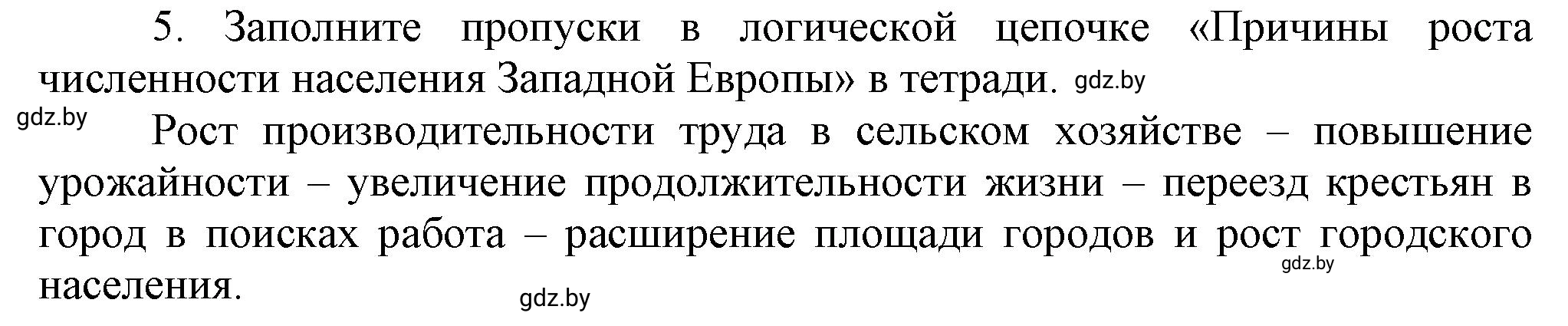 5. Заполните пропуски в логической цепочке «Причины роста численности населения Западной Европы» в тетради. gdz.by

gdz.by

Рост производительности труда в сельском хозяйстве – повышение урожайности – увеличение продолжительности жизни – переезд крестьян в город в поисках работа – расширение площади городов и рост городского населения.

gdz.by

gdz.by